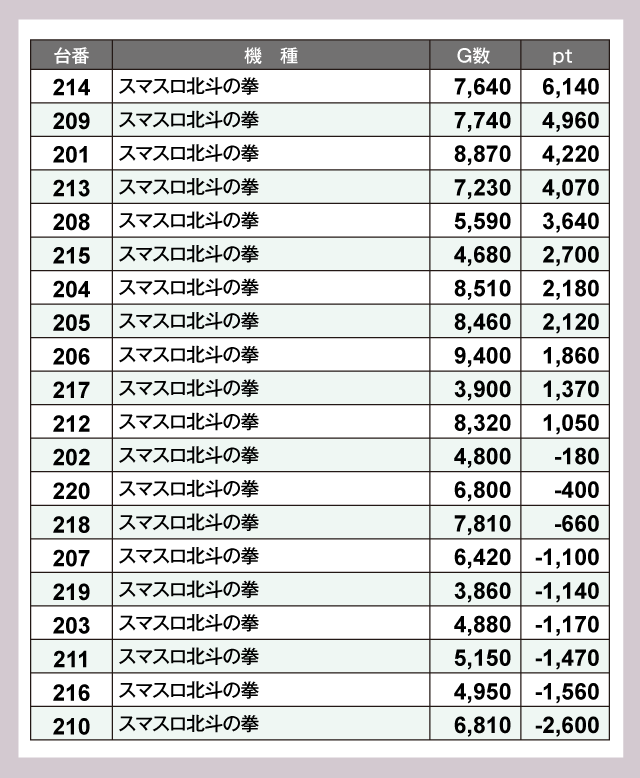 | 台番 | 機　種 | G数 | pt |
|---|---|---|---|
| 214 | スマスロ北斗の拳 | 7,640 | 6,140 |
| 209 | スマスロ北斗の拳 | 7,740 | 4,960 |
| 201 | スマスロ北斗の拳 | 8,870 | 4,220 |
| 213 | スマスロ北斗の拳 | 7,230 | 4,070 |
| 208 | スマスロ北斗の拳 | 5,590 | 3,640 |
| 215 | スマスロ北斗の拳 | 4,680 | 2,700 |
| 204 | スマスロ北斗の拳 | 8,510 | 2,180 |
| 205 | スマスロ北斗の拳 | 8,460 | 2,120 |
| 206 | スマスロ北斗の拳 | 9,400 | 1,860 |
| 217 | スマスロ北斗の拳 | 3,900 | 1,370 |
| 212 | スマスロ北斗の拳 | 8,320 | 1,050 |
| 202 | スマスロ北斗の拳 | 4,800 | -180 |
| 220 | スマスロ北斗の拳 | 6,800 | -400 |
| 218 | スマスロ北斗の拳 | 7,810 | -660 |
| 207 | スマスロ北斗の拳 | 6,420 | -1,100 |
| 219 | スマスロ北斗の拳 | 3,860 | -1,140 |
| 203 | スマスロ北斗の拳 | 4,880 | -1,170 |
| 211 | スマスロ北斗の拳 | 5,150 | -1,470 |
| 216 | スマスロ北斗の拳 | 4,950 | -1,560 |
| 210 | スマスロ北斗の拳 | 6,810 | -2,600 |